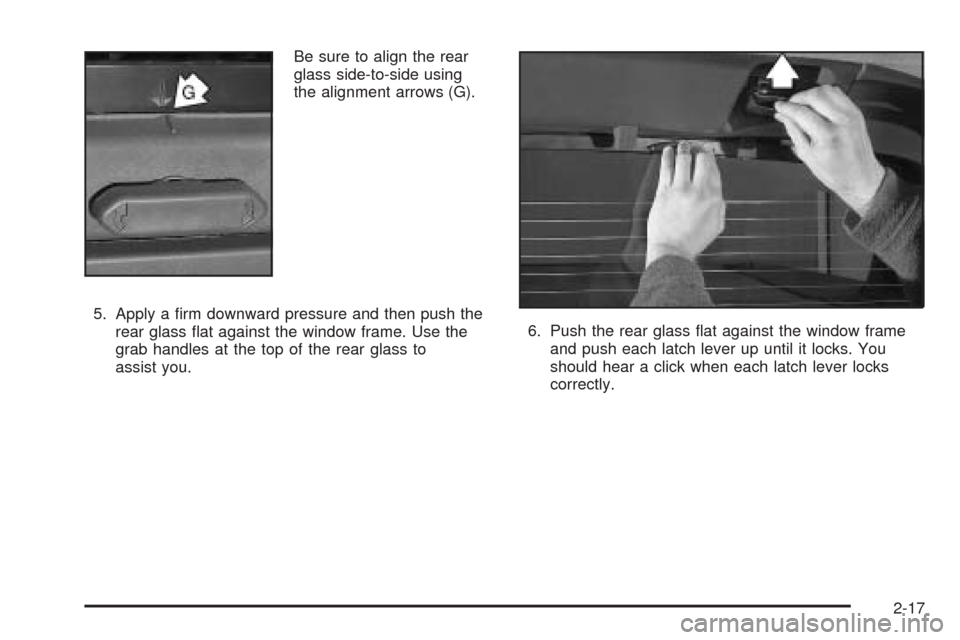 G

Be sure to align the rear glass side-to-side using the alignment arrows (G).

5. Apply a firm downward pressure and then push the rear glass flat against the window frame. Use the grab handles at the top of the rear glass to assist you.

6. Push the rear glass flat against the window frame and push each latch lever up until it locks. You should hear a click when each latch lever locks correctly.

2-17

carmanualsonline.info